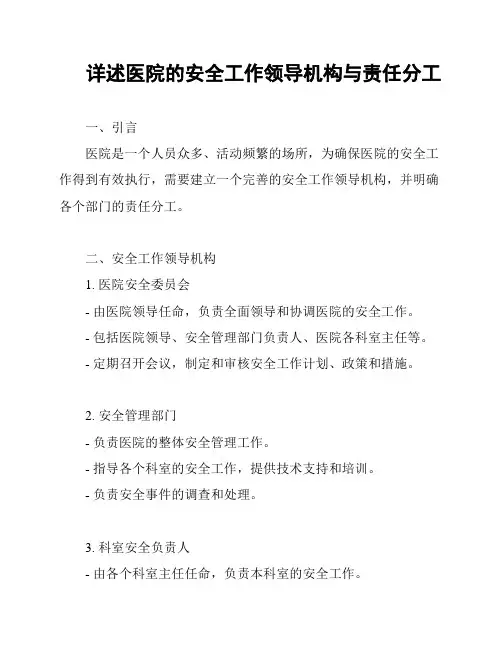 详述医院的安全工作领导机构与责任分工

一、引言

医院是一个人员众多、活动频繁的场所，为确保医院的安全工作得到有效执行，需要建立一个完善的安全工作领导机构，并明确各个部门的责任分工。

二、安全工作领导机构

1. 医院安全委员会

- 由医院领导任命，负责全面领导和协调医院的安全工作。

- 包括医院领导、安全管理部门负责人、医院各科室主任等。

- 定期召开会议，制定和审核安全工作计划、政策和措施。

2. 安全管理部门

- 负责医院的整体安全管理工作。

- 指导各个科室的安全工作，提供技术支持和培训。

- 负责安全事件的调查和处理。

3. 科室安全负责人

- 由各个科室主任任命，负责本科室的安全工作。